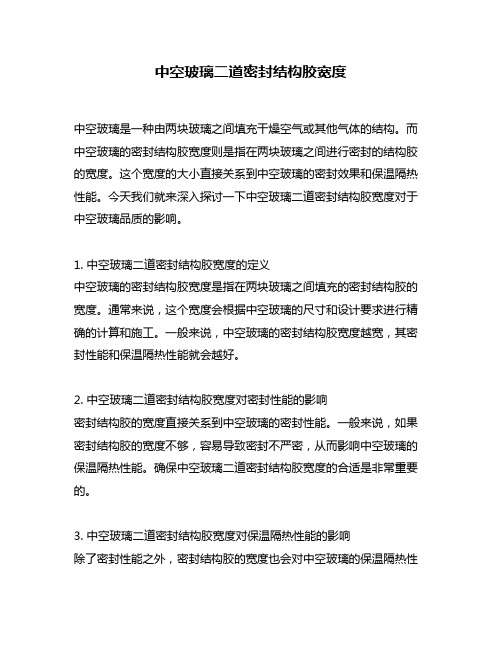 中空玻璃二道密封结构胶宽度

中空玻璃是一种由两块玻璃之间填充干燥空气或其他气体的结构。而中空玻璃的密封结构胶宽度则是指在两块玻璃之间进行密封的结构胶的宽度。这个宽度的大小直接关系到中空玻璃的密封效果和保温隔热性能。今天我们就来深入探讨一下中空玻璃二道密封结构胶宽度对于中空玻璃品质的影响。

1. 中空玻璃二道密封结构胶宽度的定义
中空玻璃的密封结构胶宽度是指在两块玻璃之间填充的密封结构胶的宽度。通常来说，这个宽度会根据中空玻璃的尺寸和设计要求进行精确的计算和施工。一般来说，中空玻璃的密封结构胶宽度越宽，其密封性能和保温隔热性能就会越好。

2. 中空玻璃二道密封结构胶宽度对密封性能的影响
密封结构胶的宽度直接关系到中空玻璃的密封性能。一般来说，如果密封结构胶的宽度不够，容易导致密封不严密，从而影响中空玻璃的保温隔热性能。确保中空玻璃二道密封结构胶宽度的合适是非常重要的。

3. 中空玻璃二道密封结构胶宽度对保温隔热性能的影响
除了密封性能之外，密封结构胶的宽度也会对中空玻璃的保温隔热性